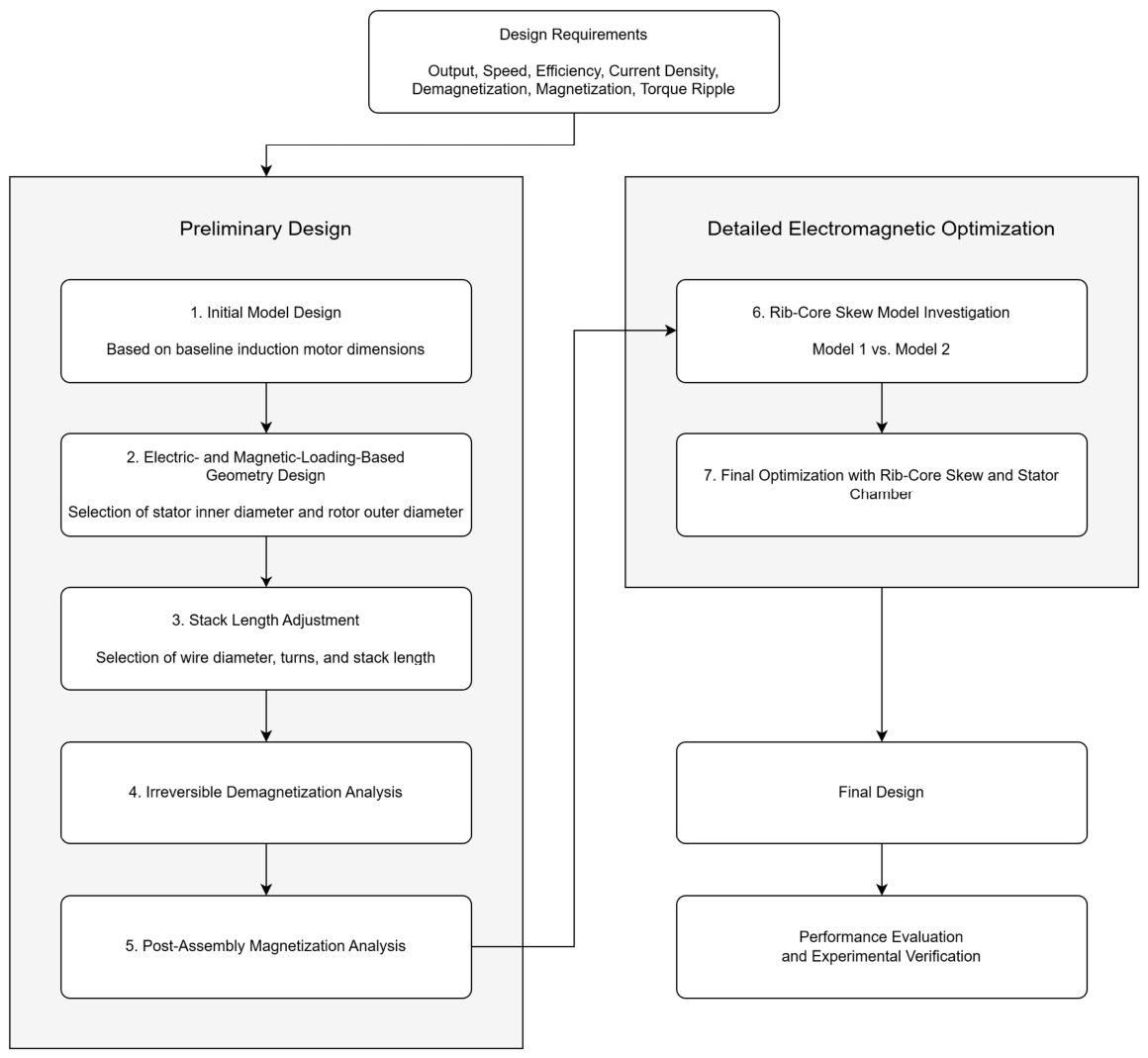 Design Requirements

Output, Speed, Efficiency, Current Density, Demagnetization, Magnetization, Torque Ripple

Preliminary Design

1. Initial Model Design

Based on baseline induction motor dimensions

2. Electric- and Magnetic-Loading-Based Geometry Design

Selection of stator inner diameter and rotor outer diameter

3. Stack Length Adjustment

Selection of wire diameter, turns, and stack length

4. Irreversible Demagnetization Analysis

5. Post-Assembly Magnetization Analysis

Detailed Electromagnetic Optimization

6. Rib-Core Skew Model Investigation

Model 1 vs. Model 2

7. Final Optimization with Rib-Core Skew and Stator Chamber

Final Design

Performance Evaluation and Experimental Verification